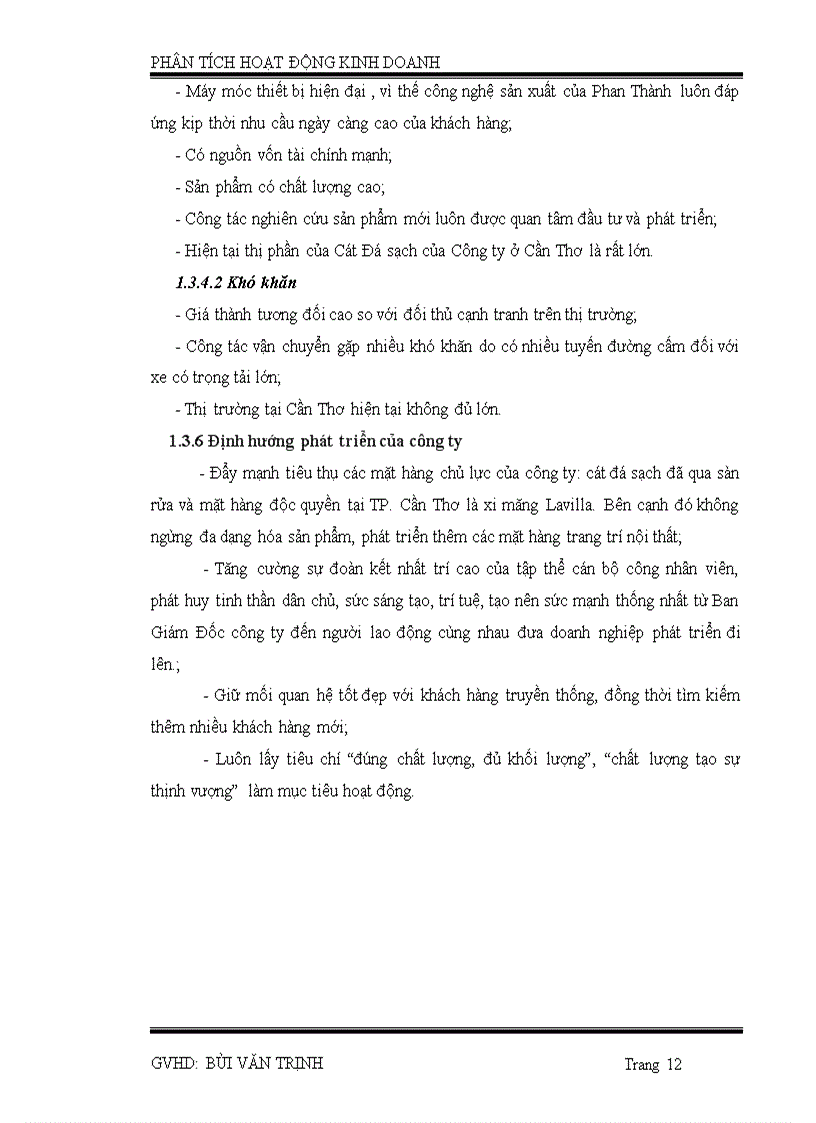 PHÂN TÍCH HOẠT ĐỘNG KINH DOANH

- Máy móc thiết bị hiện đại , vì thế công nghệ sản xuất của Phan Thành luôn đáp ứng kịp thời nhu cầu ngày càng cao của khách hàng;

- Có nguồn vốn tài chính mạnh;

- Sản phẩm có chất lượng cao;

- Công tác nghiên cứu sản phẩm mới luôn được quan tâm đầu tư và phát triển;

- Hiện tại thị phần của Cát Đá sạch của Công ty ở Cần Thơ là rất lớn.

1.3.4.2 Khó khăn

- Giá thành tương đối cao so với đối thủ cạnh tranh trên thị trường;

- Công tác vận chuyển gặp nhiều khó khăn do có nhiều tuyến đường cấm đối với xe có trọng tải lớn;

- Thị trường tại Cần Thơ hiện tại không đủ lớn.

1.3.6 Định hướng phát triển của công ty

- Đẩy mạnh tiêu thụ các mặt hàng chủ lực của công ty: cát đá sạch đã qua sàn rửa và mặt hàng độc quyền tại TP. Cần Thơ là xi măng Lavilla. Bên cạnh đó không ngừng đa dạng hóa sản phẩm, phát triển thêm các mặt hàng trang trí nội thất;

- Tăng cường sự đoàn kết nhất trí cao của tập thể cán bộ công nhân viên, phát huy tinh thần dân chủ, sức sáng tạo, trí tuệ, tạo nên sức mạnh thống nhất từ Ban Giám Đốc công ty đến người lao động cùng nhau đưa doanh nghiệp phát triển đi lên.;

- Giữ mối quan hệ tốt đẹp với khách hàng truyền thống, đồng thời tìm kiếm thêm nhiều khách hàng mới;

- Luôn lấy tiêu chí “đúng chất lượng, đủ khối lượng”, “chất lượng tạo sự thịnh vượng” làm mục tiêu hoạt động.

GVHD: BÙI VĂN TRỊNH Trang 12